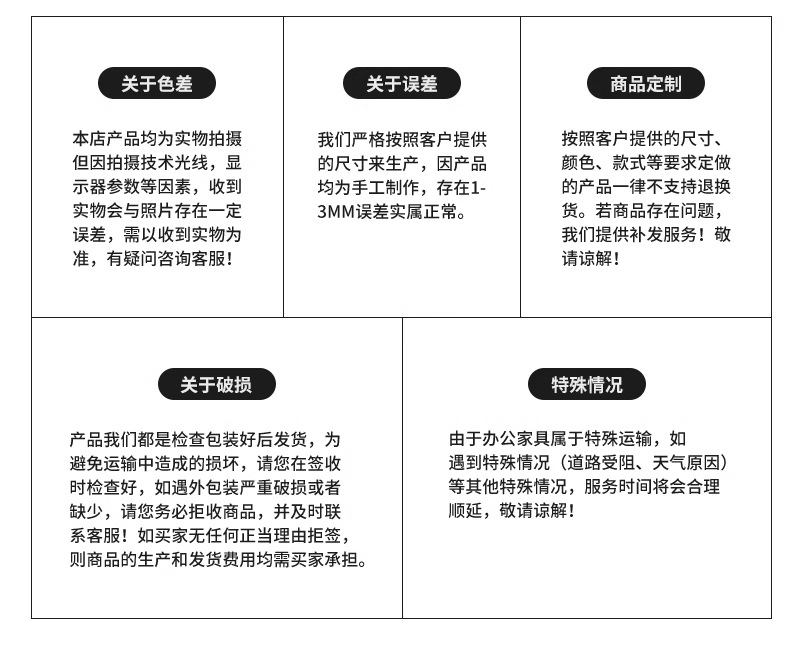 关于色差

本店产品均为实物拍摄但因拍摄技术光线，显示器参数等因素，收到实物会与照片存在一定误差，需以收到实物为准，有疑问咨询客服！

关于误差

我们严格按照客户提供的尺寸来生产，因产品均为手工制作，存在1-3MM误差实属正常。

商品定制

按照客户提供的尺寸、颜色、款式等要求定做的产品一律不支持退换货。若商品存在问题，我们提供补发服务！敬请谅解！

关于破损

产品我们都是检查包装好后发货，为避免运输中造成的损坏，请您在签收时检查好，如遇外包装严重破损或者缺少，请您务必拒收商品，并及时联系客服！如买家无任何正当理由拒签，则商品的生产和发货费用均需买家承担。

特殊情况

由于办公家具属于特殊运输，如遇到特殊情况（道路受阻、天气原因）等其他特殊情况，服务时间将会合理顺延，敬请谅解！